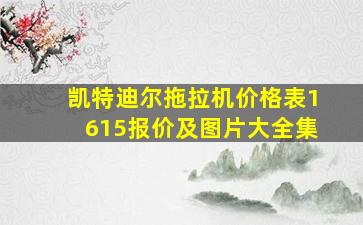 凯特迪尔拖拉机价格表1615报价及图片大全集